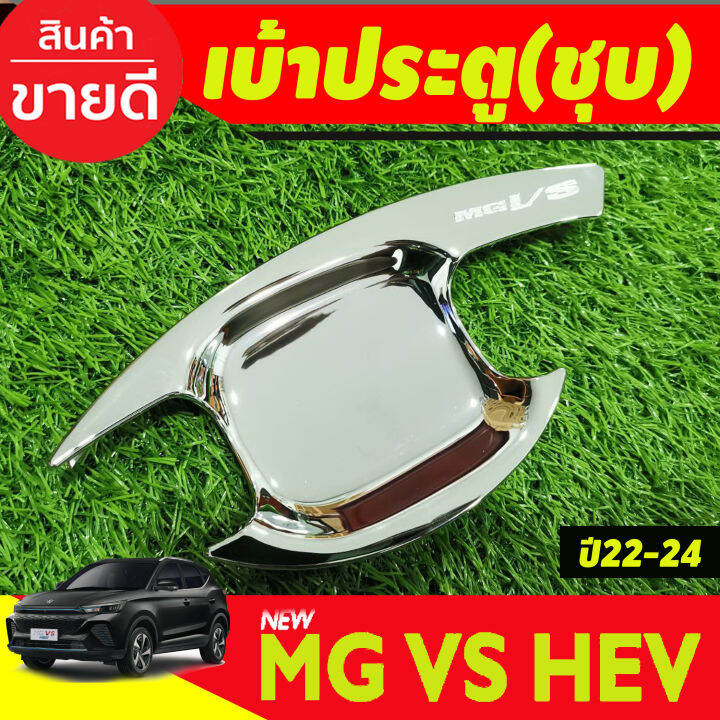 สินค้า
ขายดี

เบ้าประตู(ชุบ)

MG VS

ปี22-24

NEW
MG VS HEV